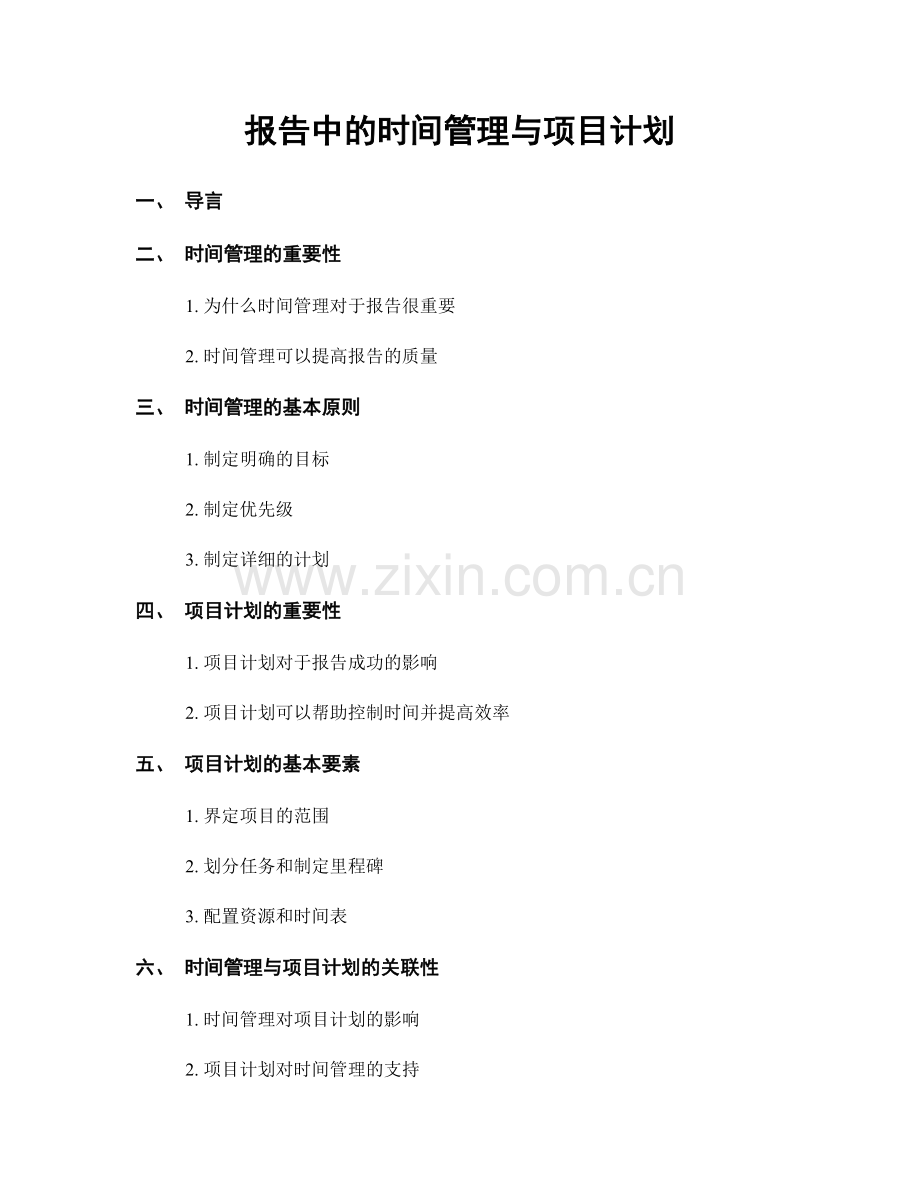 报告中的时间管理与项目计划

一、 导言

二、 时间管理的重要性

1. 为什么时间管理对于报告很重要

2. 时间管理可以提高报告的质量

三、 时间管理的基本原则

1. 制定明确的目标

2. 制定优先级

3. 制定详细的计划

www.zixin.com.cn

四、 项目计划的重要性

1. 项目计划对于报告成功的影响

2. 项目计划可以帮助控制时间并提高效率

五、 项目计划的基本要素

1. 界定项目的范围

2. 划分任务和制定里程碑

3. 配置资源和时间表

六、 时间管理与项目计划的关联性

1. 时间管理对项目计划的影响

2. 项目计划对时间管理的支持